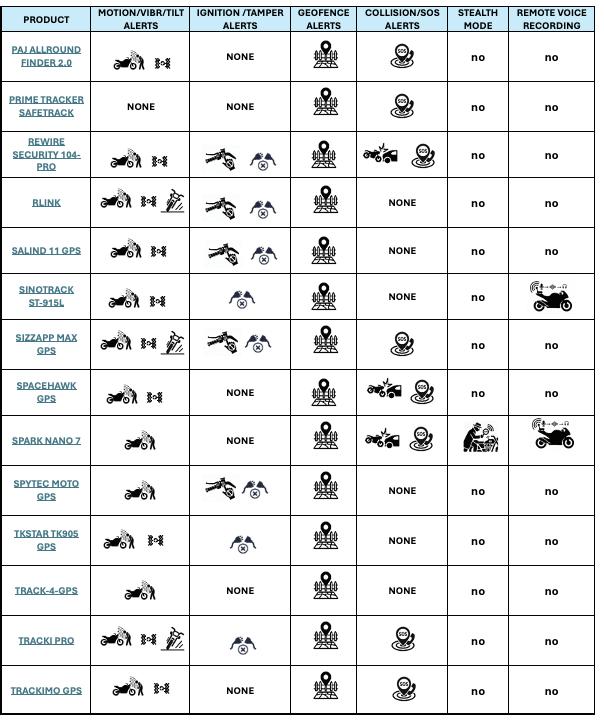 | PRODUCT | MOTION/VIBR/TILT ALERTS | IGNITION /TAMPER ALERTS | GEOFENCE ALERTS | COLLISION/SOS ALERTS | STEALTH MODE | REMOTE VOICE RECORDING |
|---|---|---|---|---|---|---|
| PAJ ALLROUND FINDER 2.0 | | NONE | | SOS | no | no |
| PRIME TRACKER SAFETRACK | NONE | NONE | | SOS | no | no |
| REWIRE SECURITY 104-PRO | | | | SOS | no | no |
| RLINK | | | | NONE | no | no |
| SALIND 11 GPS | | | | NONE | no | no |
| SINOTRACK ST-915L | | | | NONE | no | |
| SIZZAPP MAX GPS | | | | SOS | no | no |
| SPACEHAWK GPS | | NONE | | SOS | no | no |
| SPARK NANO 7 | | NONE | | SOS | | |
| SPYTEC MOTO GPS | | | | NONE | no | no |
| TKSTAR TK905 GPS | | | | NONE | no | no |
| TRACK-4-GPS | | NONE | | NONE | no | no |
| TRACKI PRO | | | | SOS | no | no |
| TRACKIMO GPS | | NONE | | SOS | no | no |